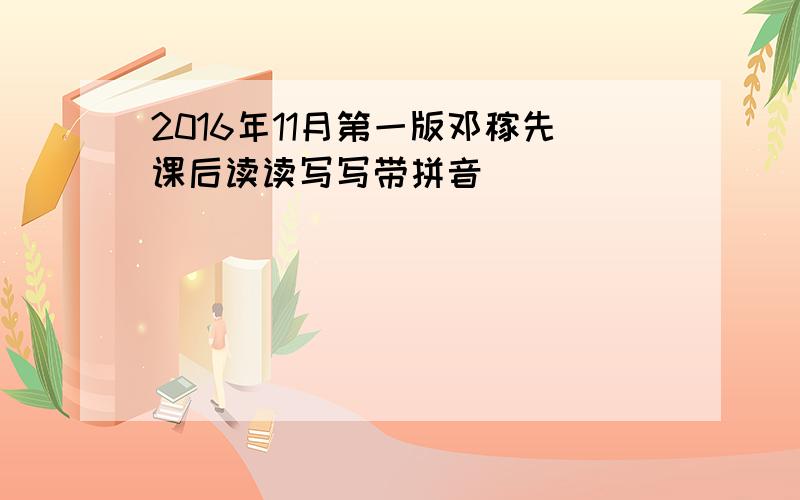 2016年11月第一版邓稼先课后读读写写带拼音